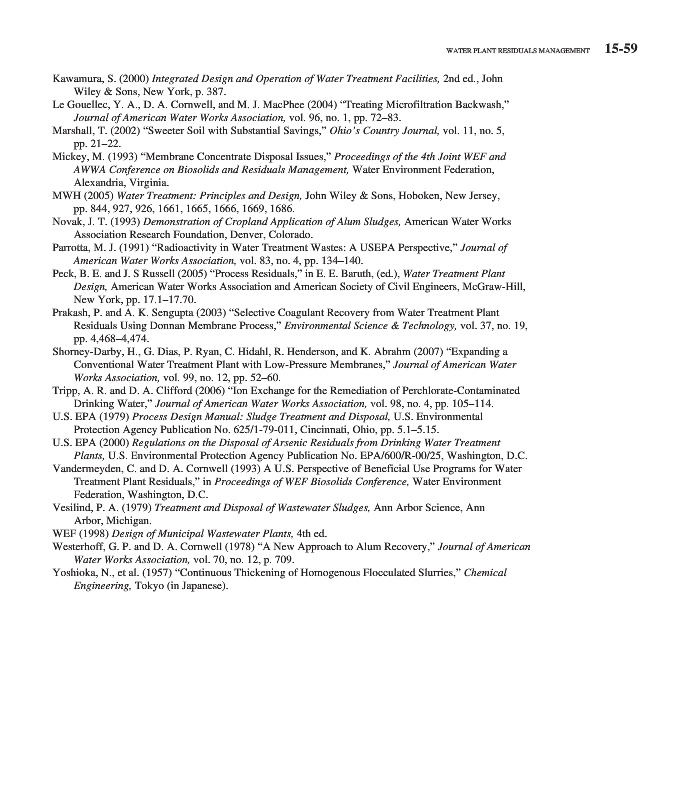 WATER PLANT RESIDUALS MANAGEMENT 15-59

Kawamura, S. (2000) Integrated Design and Operation of Water Treatment Facilities, 2nd ed., John Wiley & Sons, New York, p. 387.

Le Gouellec, Y. A., D. A. Cornwell, and M. J. MacPhee (2004) "Treating Microfiltration Backwash," Journal of American Water Works Association, vol. 96, no. 1, pp. 72–83.

Marshall, T. (2002) "Sweeter Soil with Substantial Savings," Ohio's Country Journal, vol. 11, no. 5, pp. 21–22.

Mickey, M. (1993) "Membrane Concentrate Disposal Issues," Proceedings of the 4th Joint WEF and AWWA Conference on Biosolids and Residuals Management, Water Environment Federation, Alexandria, Virginia.

MWH (2005) Water Treatment: Principles and Design, John Wiley & Sons, Hoboken, New Jersey, pp. 844, 927, 926, 1661, 1665, 1666, 1669, 1686.

Novak, J. T. (1993) Demonstration of Cropland Application of Alum Sludges, American Water Works Association Research Foundation, Denver, Colorado.

Parrotta, M. J. (1991) "Radioactivity in Water Treatment Wastes: A USEPA Perspective," Journal of American Water Works Association, vol. 83, no. 4, pp. 134–140.

Peck, B. E. and J. S Russell (2005) "Process Residuals," in E. E. Baruth, (ed.), Water Treatment Plant Design, American Water Works Association and American Society of Civil Engineers, McGraw-Hill, New York, pp. 17.1–17.70.

Prakash, P. and A. K. Sengupta (2003) "Selective Coagulant Recovery from Water Treatment Plant Residuals Using Donnan Membrane Process," Environmental Science & Technology, vol. 37, no. 19, pp. 4,468–4,474.

Shorney-Darby, H., G. Dias, P. Ryan, C. Hidahl, R. Henderson, and K. Abrahm (2007) "Expanding a Conventional Water Treatment Plant with Low-Pressure Membranes," Journal of American Water Works Association, vol. 99, no. 12, pp. 52–60.

Tripp, A. R. and D. A. Clifford (2006) "Ion Exchange for the Remediation of Perchlorate-Contaminated Drinking Water," Journal of American Water Works Association, vol. 98, no. 4, pp. 105–114.

U.S. EPA (1979) Process Design Manual: Sludge Treatment and Disposal, U.S. Environmental Protection Agency Publication No. 625/1-79-011, Cincinnati, Ohio, pp. 5.1–5.15.

U.S. EPA (2000) Regulations on the Disposal of Arsenic Residuals from Drinking Water Treatment Plants, U.S. Environmental Protection Agency Publication No. EPA/600/R-00/25, Washington, D.C.

Vandermeyden, C. and D. A. Cornwell (1993) A U.S. Perspective of Beneficial Use Programs for Water Treatment Plant Residuals," in Proceedings of WEF Biosolids Conference, Water Environment Federation, Washington, D.C.

Vesilind, P. A. (1979) Treatment and Disposal of Wastewater Sludges, Ann Arbor Science, Ann Arbor, Michigan.

WEF (1998) Design of Municipal Wastewater Plants, 4th ed.

Westerhoff, G. P. and D. A. Cornwell (1978) "A New Approach to Alum Recovery," Journal of American Water Works Association, vol. 70, no. 12, p. 709.

Yoshioka, N., et al. (1957) "Continuous Thickening of Homogenous Flocculated Slurries," Chemical Engineering, Tokyo (in Japanese).